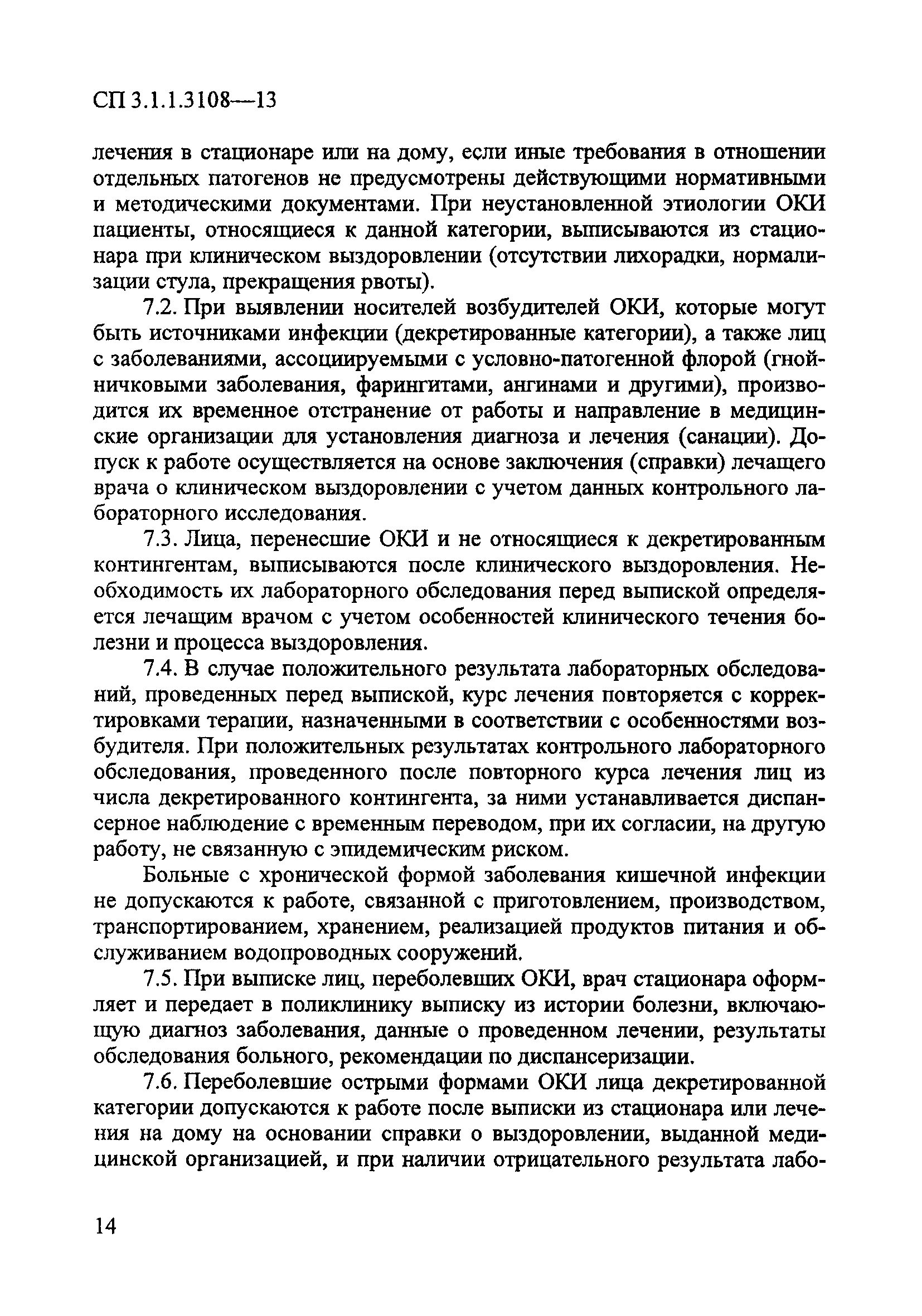 СП 3.1.1.3108—13

лечения в стационаре или на дому, если иные требования в отношении отдельных патогенов не предусмотрены действующими нормативными и методическими документами. При неустановленной этиологии ОКИ пациенты, относящиеся к данной категории, выписываются из стационара при клиническом выздоровлении (отсутствии лихорадки, нормализации стула, прекращения рвоты).

7.2. При выявлении носителей возбудителей ОКИ, которые могут быть источниками инфекции (декретированные категории), а также лиц с заболеваниями, ассоциируемыми с условно-патогенной флорой (гнойничковыми заболевания, фарингитами, ангинами и другими), производится их временное отстранение от работы и направление в медицинские организации для установления диагноза и лечения (санации). Допуск к работе осуществляется на основе заключения (справки) лечащего врача о клиническом выздоровлении с учетом данных контрольного лабораторного исследования.

7.3. Лица, перенесшие ОКИ и не относящиеся к декретированным контингентам, выписываются после клинического выздоровления. Необходимость их лабораторного обследования перед выпиской определяется лечащим врачом с учетом особенностей клинического течения болезни и процесса выздоровления.

7.4. В случае положительного результата лабораторных обследований, проведенных перед выпиской, курс лечения повторяется с корректировками терапии, назначенными в соответствии с особенностями возбудителя. При положительных результатах контрольного лабораторного обследования, проведенного после повторного курса лечения лиц из числа декретированного контингента, за ними устанавливается диспансерное наблюдение с временным переводом, при их согласии, на другую работу, не связанную с эпидемическим риском.

Больные с хронической формой заболевания кишечной инфекции не допускаются к работе, связанной с приготовлением, производством, транспортированием, хранением, реализацией продуктов питания и обслуживанием водопроводных сооружений.

7.5. При выписке лиц, переболевших ОКИ, врач стационара оформляет и передает в поликлинику выписку из истории болезни, включающую диагноз заболевания, данные о проведенном лечении, результаты обследования больного, рекомендации по диспансеризации.

7.6. Переболевшие острыми формами ОКИ лица декретированной категории допускаются к работе после выписки из стационара или лечения на дому на основании справки о выздоровлении, выданной медицинской организацией, и при наличии отрицательного результата лабо-

14